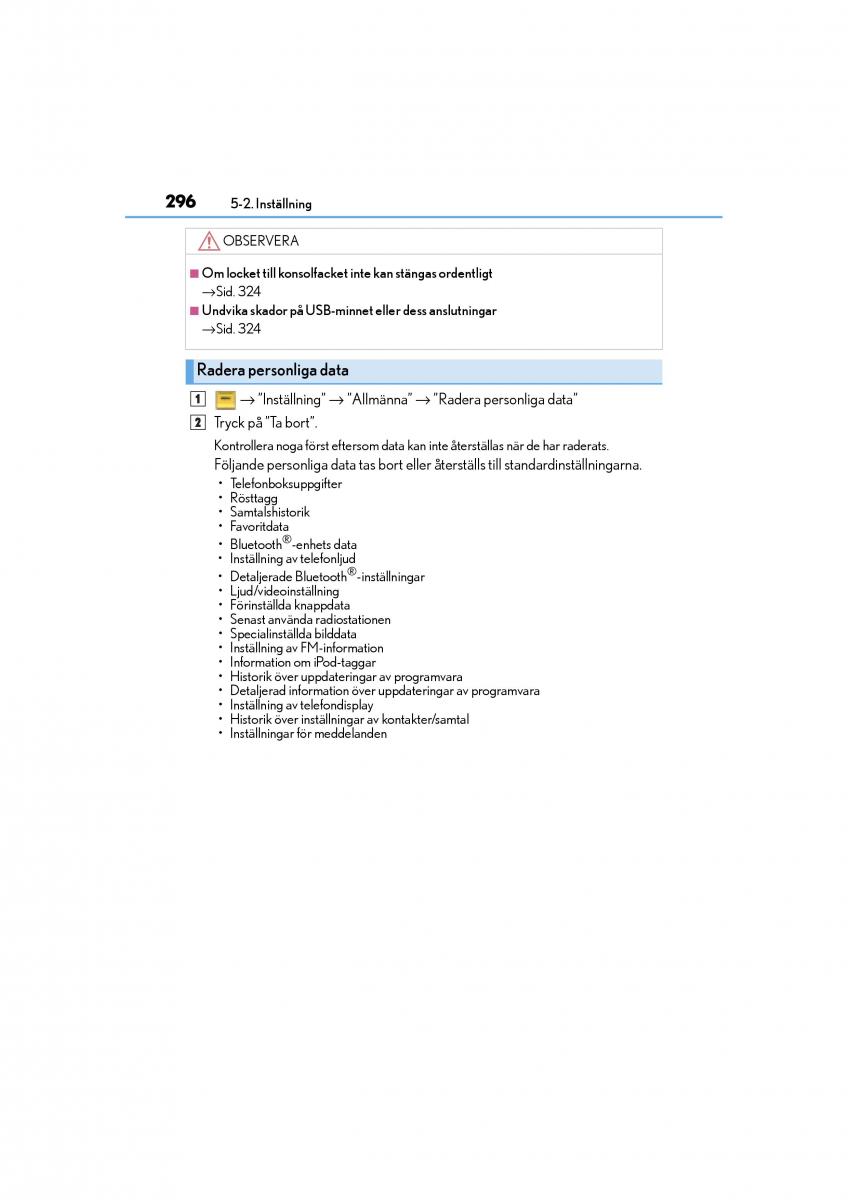 296 5-2. Inställning

OBSERVERA

■ Om locket till konsolfacket inte kan stängas ordentligt
→Sid. 324

■ Undvika skador på USB-minnet eller dess anslutningar
→Sid. 324

Radera personliga data

1 → "Inställning" → "Allmänna" → "Radera personliga data"

2 Tryck på "Ta bort".

Kontrollera noga först eftersom data kan inte återställas när de har raderats.

Följande personliga data tas bort eller återställs till standardinställningarna.

• Telefonboksuppgifter
• Rösttagg
• Samtalshistorik
• Favoritdata
• Bluetooth®-enhets data
• Inställning av telefonljud
• Detaljerade Bluetooth®-inställningar
• Ljud/videoinställning
• Förinställda knappdata
• Senast använda radiostationen
• Specialinställda bilddata
• Inställning av FM-information
• Information om iPod-taggar
• Historik över uppdateringar av programvara
• Detaljerad information över uppdateringar av programvara
• Inställning av telefondisplay
• Historik över inställningar av kontakter/samtal
• Inställningar för meddelanden